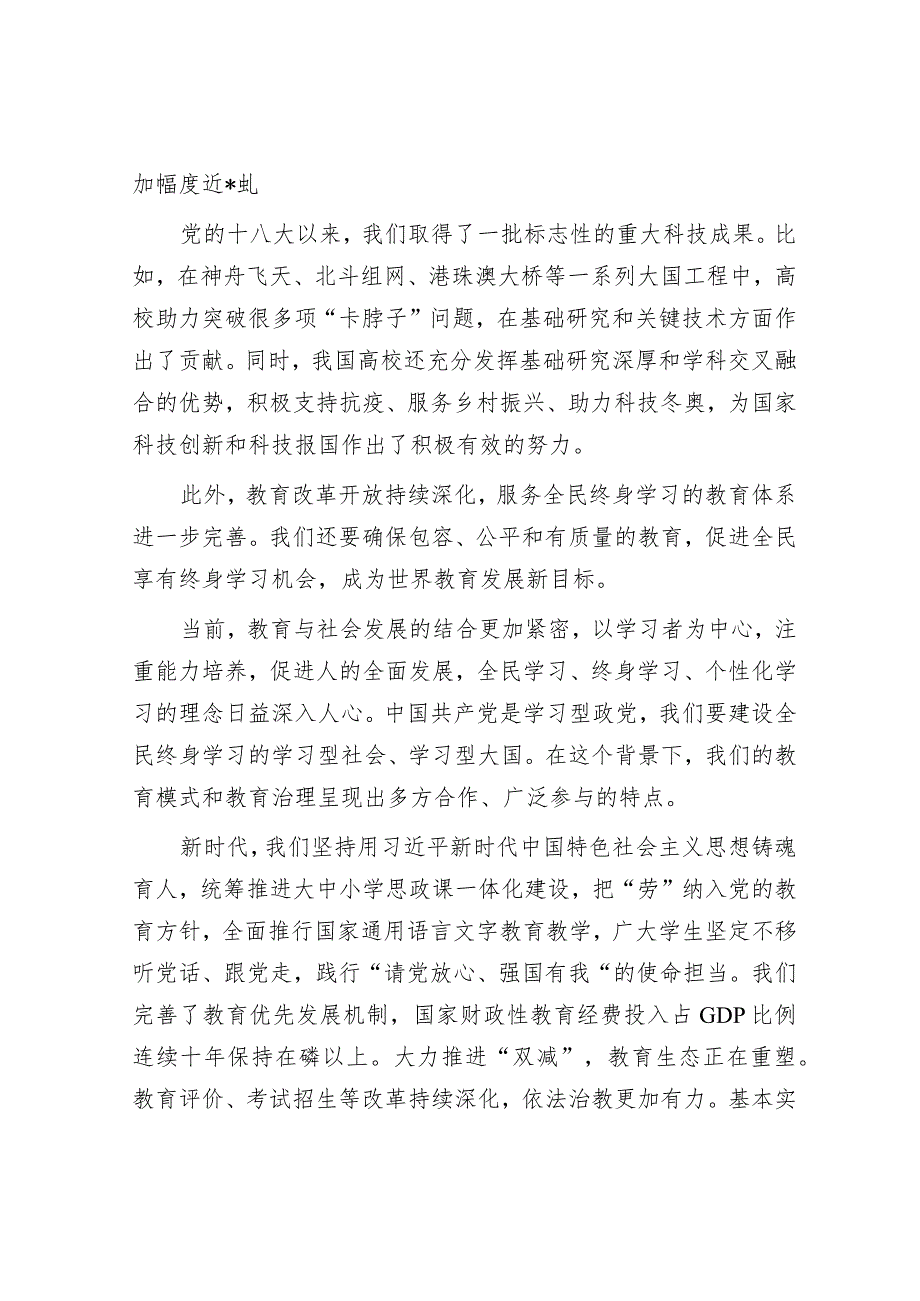 加幅度近*虬

党的十八大以来，我们取得了一批标志性的重大科技成果。比如，在神舟飞天、北斗组网、港珠澳大桥等一系列大国工程中，高校助力突破很多项“卡脖子”问题，在基础研究和关键技术方面作出了贡献。同时，我国高校还充分发挥基础研究深厚和学科交叉融合的优势，积极支持抗疫、服务乡村振兴、助力科技冬奥，为国家科技创新和科技报国作出了积极有效的努力。

此外，教育改革开放持续深化，服务全民终身学习的教育体系进一步完善。我们还要确保包容、公平和有质量的教育，促进全民享有终身学习机会，成为世界教育发展新目标。

当前，教育与社会发展的结合更加紧密，以学习者为中心，注重能力培养，促进人的全面发展，全民学习、终身学习、个性化学习的理念日益深入人心。中国共产党是学习型政党，我们要建设全民终身学习的学习型社会、学习型大国。在这个背景下，我们的教育模式和教育治理呈现出多方合作、广泛参与的特点。

新时代，我们坚持用习近平新时代中国特色社会主义思想铸魂育人，统筹推进大中小学思政课一体化建设，把“劳”纳入党的教育方针，全面推行国家通用语言文字教育教学，广大学生坚定不移听党话、跟党走，践行“请党放心、强国有我“的使命担当。我们完善了教育优先发展机制，国家财政性教育经费投入占GDP比例连续十年保持在磷以上。大力推进“双减”，教育生态正在重塑。教育评价、考试招生等改革持续深化，依法治教更加有力。基本实